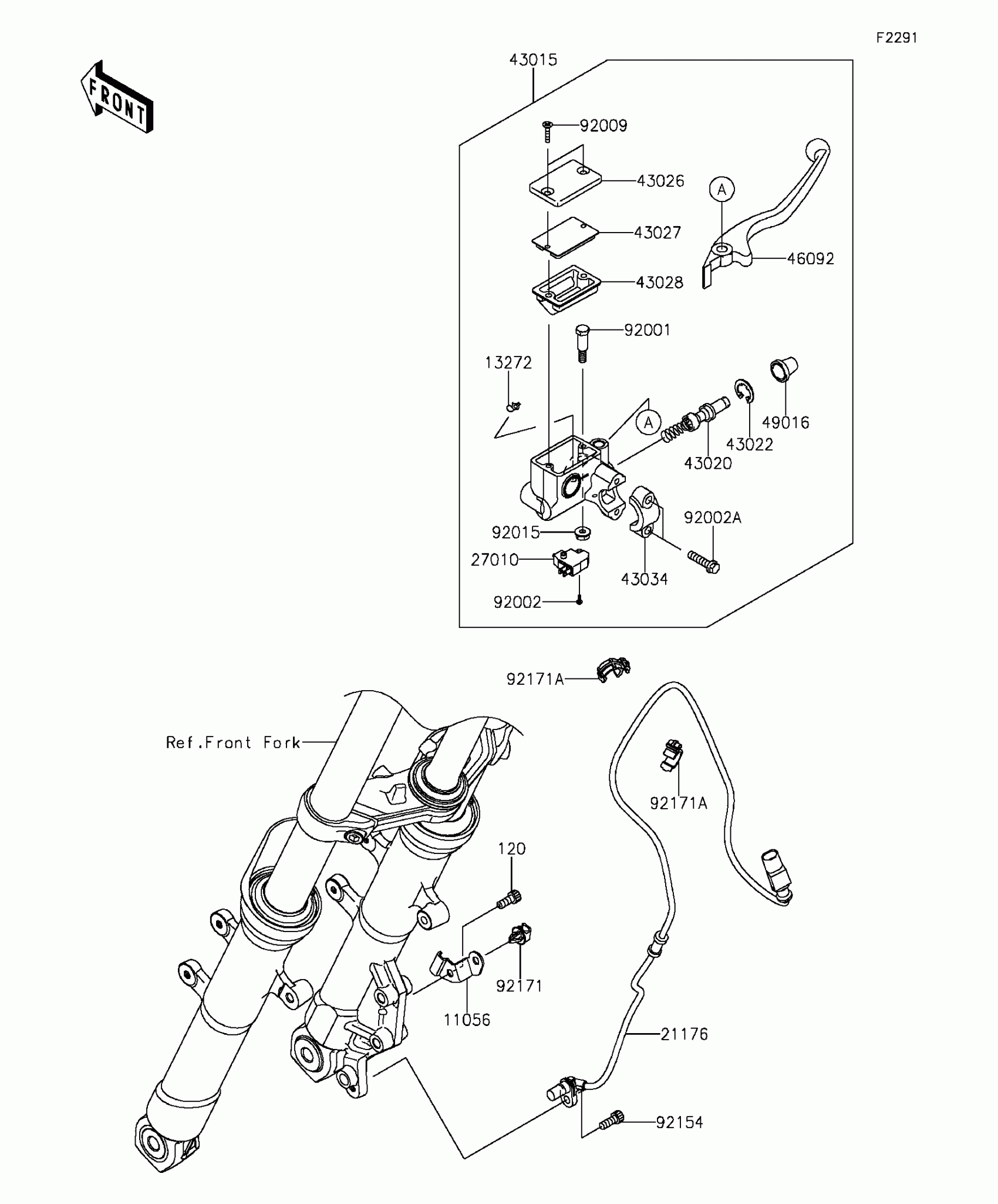 F2291

FRONT

43015

92009

43026

A

43027

46092

43028

92001

13272

A

49016

43022

43020

92002A

92015

27010

43034

92002

92171A

Ref.Front Fork

92171A

120

92171

11056

21176

92154